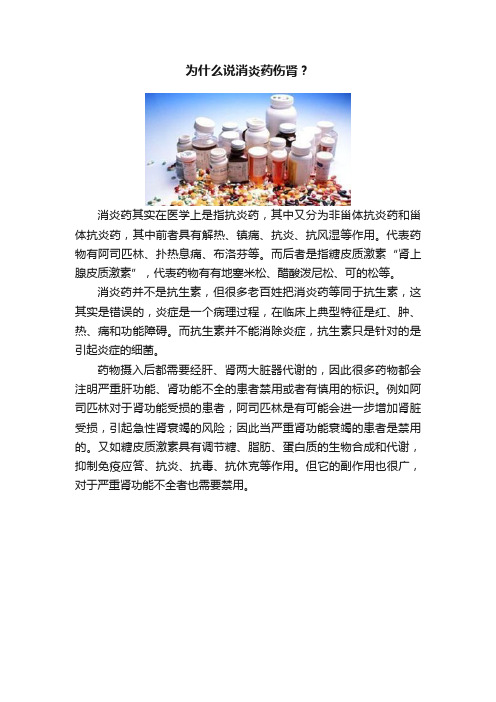 为什么说消炎药伤肾？

消炎药其实在医学上是指抗炎药，其中又分为非甾体抗炎药和甾体抗炎药，其中前者具有解热、镇痛、抗炎、抗风湿等作用。代表药物有阿司匹林、扑热息痛、布洛芬等。而后者是指糖皮质激素“肾上腺皮质激素”，代表药物有有地塞米松、醋酸泼尼松、可的松等。

消炎药并不是抗生素，但很多老百姓把消炎药等同于抗生素，这其实是错误的，炎症是一个病理过程，在临床上典型特征是红、肿、热、痛和功能障碍。而抗生素并不能消除炎症，抗生素只是针对的是引起炎症的细菌。

药物摄入后都需要经肝、肾两大脏器代谢的，因此很多药物都会注明严重肝功能、肾功能不全的患者禁用或者有慎用的标识。例如阿司匹林对于肾功能受损的患者，阿司匹林是有可能会进一步增加肾脏受损，引起急性肾衰竭的风险；因此当严重肾功能衰竭的患者是禁用的。又如糖皮质激素具有调节糖、脂肪、蛋白质的生物合成和代谢，抑制免疫应答、抗炎、抗毒、抗休克等作用。但它的副作用也很广，对于严重肾功能不全者也需要禁用。